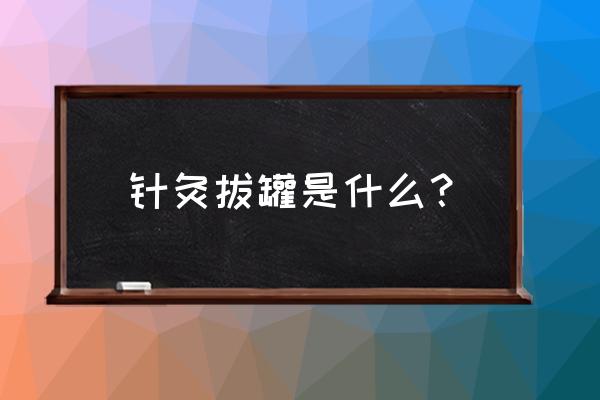 针灸拔罐是什么？